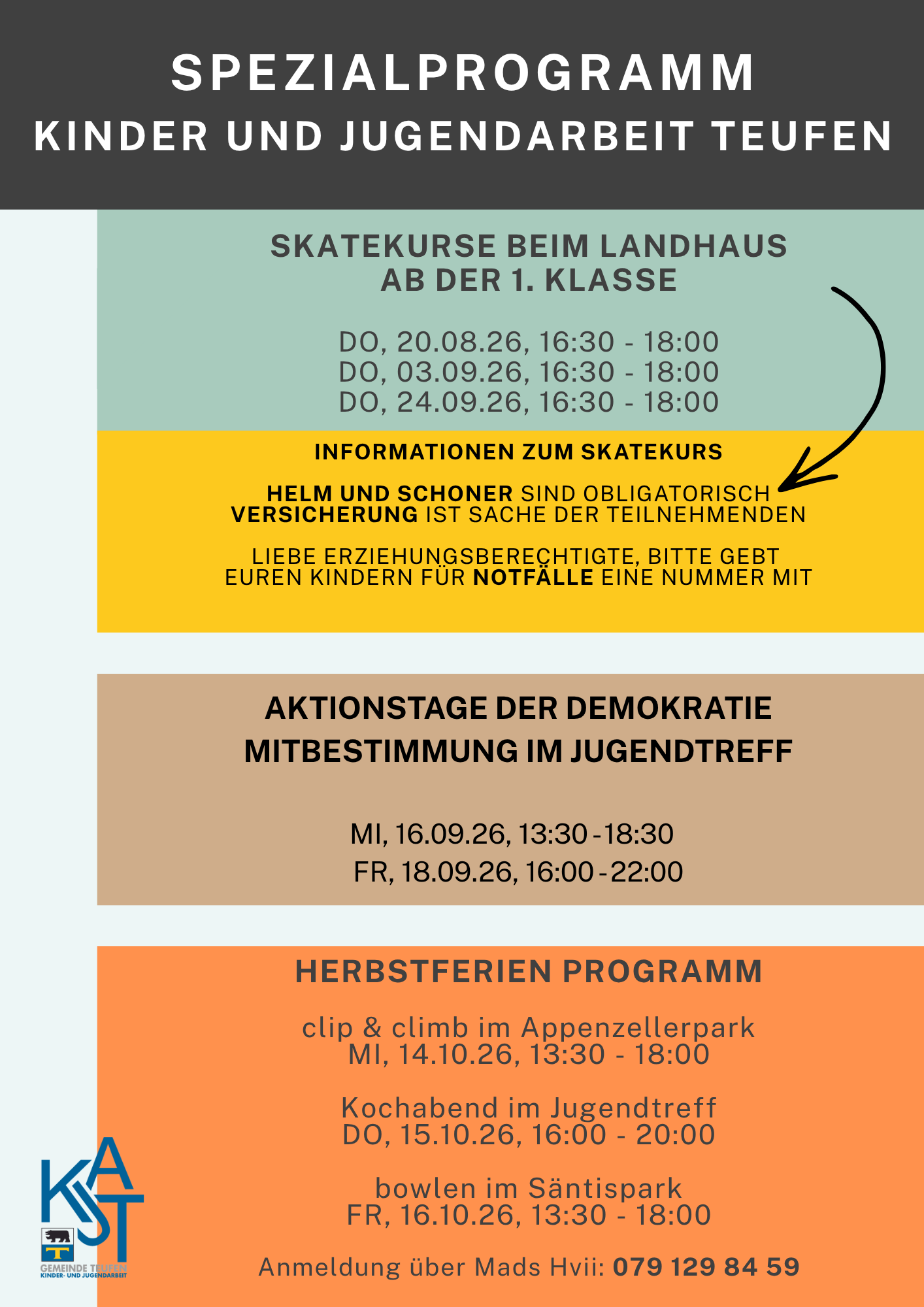 SPEZIALPROGRAMM
KINDER UND JUGENDARBEIT TEUFEN

SKATEKURSE BEIM LANDHAUS
AB DER 1. KLASSE

DO, 20.08.26, 16:30 - 18:00
DO, 03.09.26, 16:30 - 18:00
DO, 24.09.26, 16:30 - 18:00

INFORMATIONEN ZUM SKATEKURS

HELM UND SCHONER SIND OBLIGATORISCH
VERSICHERUNG IST SACHE DER TEILNEHMENDEN

LIEBE ERZIEHUNGSBERECHTIGTE, BITTE GEBT EUREN KINDERN FÜR NOTFÄLLE EINE NUMMER MIT

AKTIONSTAGE DER DEMOKRATIE
MITBESTIMMUNG IM JUGENDTREFF

MI, 16.09.26, 13:30 -18:30
FR, 18.09.26, 16:00 -22:00

HERBSTFERIEN PROGRAMM

clip & climb im Appenzellerpark
MI, 14.10.26, 13:30 - 18:00

Kochabend im Jugendtreff
DO, 15.10.26, 16:00 - 20:00

bowlen im Säntispark
FR, 16.10.26, 13:30 - 18:00

Anmeldung über Mads Hvii: 079 129 84 59

KAST
GEMEINDE TEUFEN
KINDER- UND JUGENDARBEIT